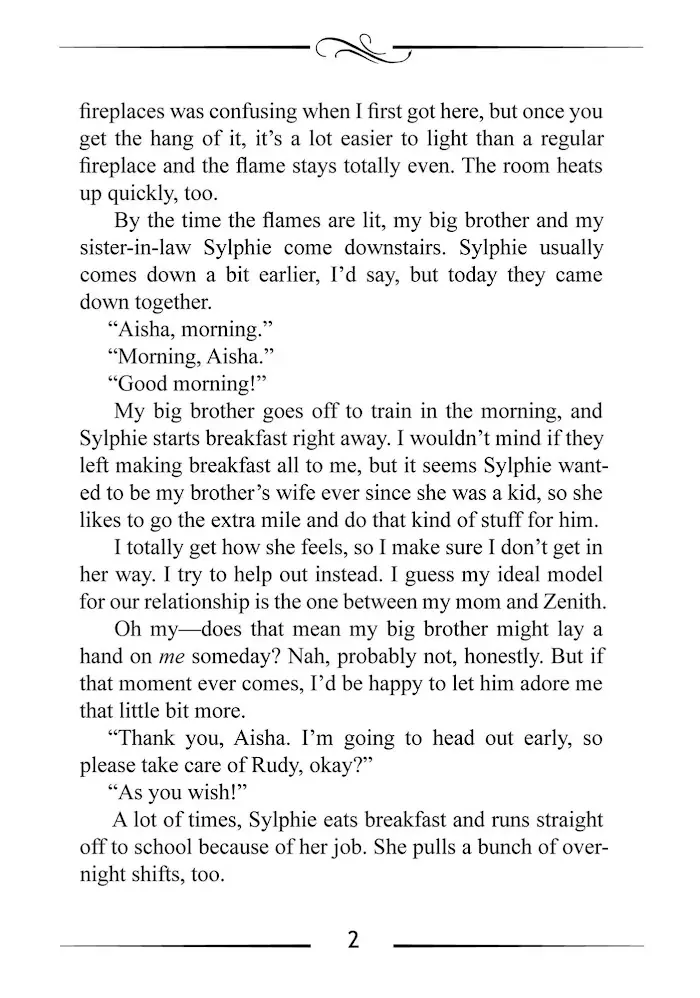 fireplaces was confusing when I first got here, but once you get the hang of it, it's a lot easier to light than a regular fireplace and the flame stays totally even. The room heats up quickly, too.

By the time the flames are lit, my big brother and my sister-in-law Sylphie come downstairs. Sylphie usually comes down a bit earlier, I'd say, but today they came down together.

"Aisha, morning."

"Morning, Aisha."

"Good morning!"

My big brother goes off to train in the morning, and Sylphie starts breakfast right away. I wouldn't mind if they left making breakfast all to me, but it seems Sylphie wanted to be my brother's wife ever since she was a kid, so she likes to go the extra mile and do that kind of stuff for him.

I totally get how she feels, so I make sure I don't get in her way. I try to help out instead. I guess my ideal model for our relationship is the one between my mom and Zenith.

Oh my—does that mean my big brother might lay a hand on me someday? Nah, probably not, honestly. But if that moment ever comes, I'd be happy to let him adore me that little bit more.

"Thank you, Aisha. I'm going to head out early, so please take care of Rudy, okay?"

"As you wish!"

A lot of times, Sylphie eats breakfast and runs straight off to school because of her job. She pulls a bunch of overnight shifts, too.

2